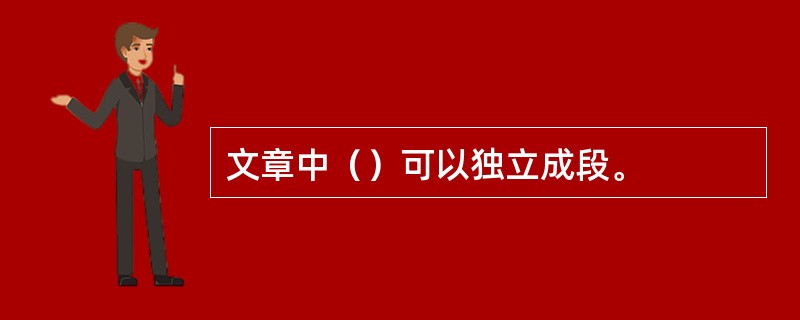 文章中（）可以独立成段。